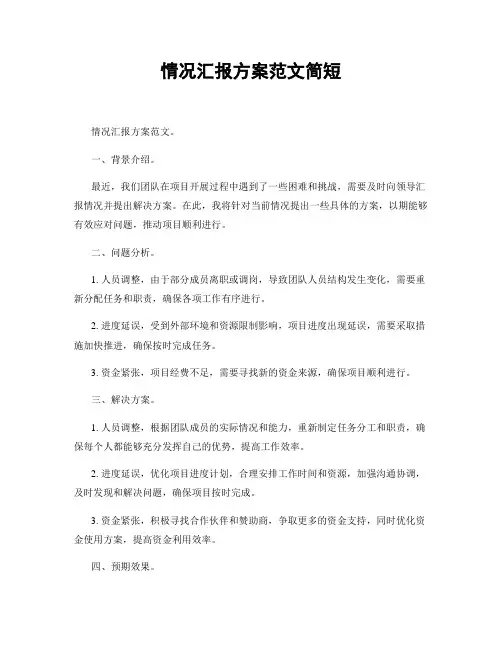 情况汇报方案范文简短

情况汇报方案范文。

一、背景介绍。

最近，我们团队在项目开展过程中遇到了一些困难和挑战，需要及时向领导汇报情况并提出解决方案。在此，我将针对当前情况提出一些具体的方案，以期能够有效应对问题，推动项目顺利进行。

二、问题分析。

1. 人员调整，由于部分成员离职或调岗，导致团队人员结构发生变化，需要重新分配任务和职责，确保各项工作有序进行。

2. 进度延误，受到外部环境和资源限制影响，项目进度出现延误，需要采取措施加快推进，确保按时完成任务。

3. 资金紧张，项目经费不足，需要寻找新的资金来源，确保项目顺利进行。

三、解决方案。

1. 人员调整，根据团队成员的实际情况和能力，重新制定任务分工和职责，确保每个人都能够充分发挥自己的优势，提高工作效率。

2. 进度延误，优化项目进度计划，合理安排工作时间和资源，加强沟通协调，及时发现和解决问题，确保项目按时完成。

3. 资金紧张，积极寻找合作伙伴和赞助商，争取更多的资金支持，同时优化资金使用方案，提高资金利用效率。

四、预期效果。